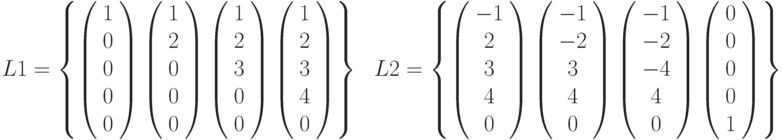 $L1 = \left\{ \begin{pmatrix} 1 \\ 0 \\ 0 \\ 0 \\ 0 \end{pmatrix} \begin{pmatrix} 1 \\ 2 \\ 0 \\ 0 \\ 0 \end{pmatrix} \begin{pmatrix} 1 \\ 2 \\ 3 \\ 0 \\ 0 \end{pmatrix} \begin{pmatrix} 1 \\ 2 \\ 3 \\ 4 \\ 0 \end{pmatrix} \right\} \quad L2 = \left\{ \begin{pmatrix} -1 \\ 2 \\ 3 \\ 4 \\ 0 \end{pmatrix} \begin{pmatrix} -1 \\ -2 \\ 3 \\ 4 \\ 0 \end{pmatrix} \begin{pmatrix} -1 \\ -2 \\ -4 \\ 4 \\ 0 \end{pmatrix} \begin{pmatrix} 0 \\ 0 \\ 0 \\ 0 \\ 1 \end{pmatrix} \right\}$